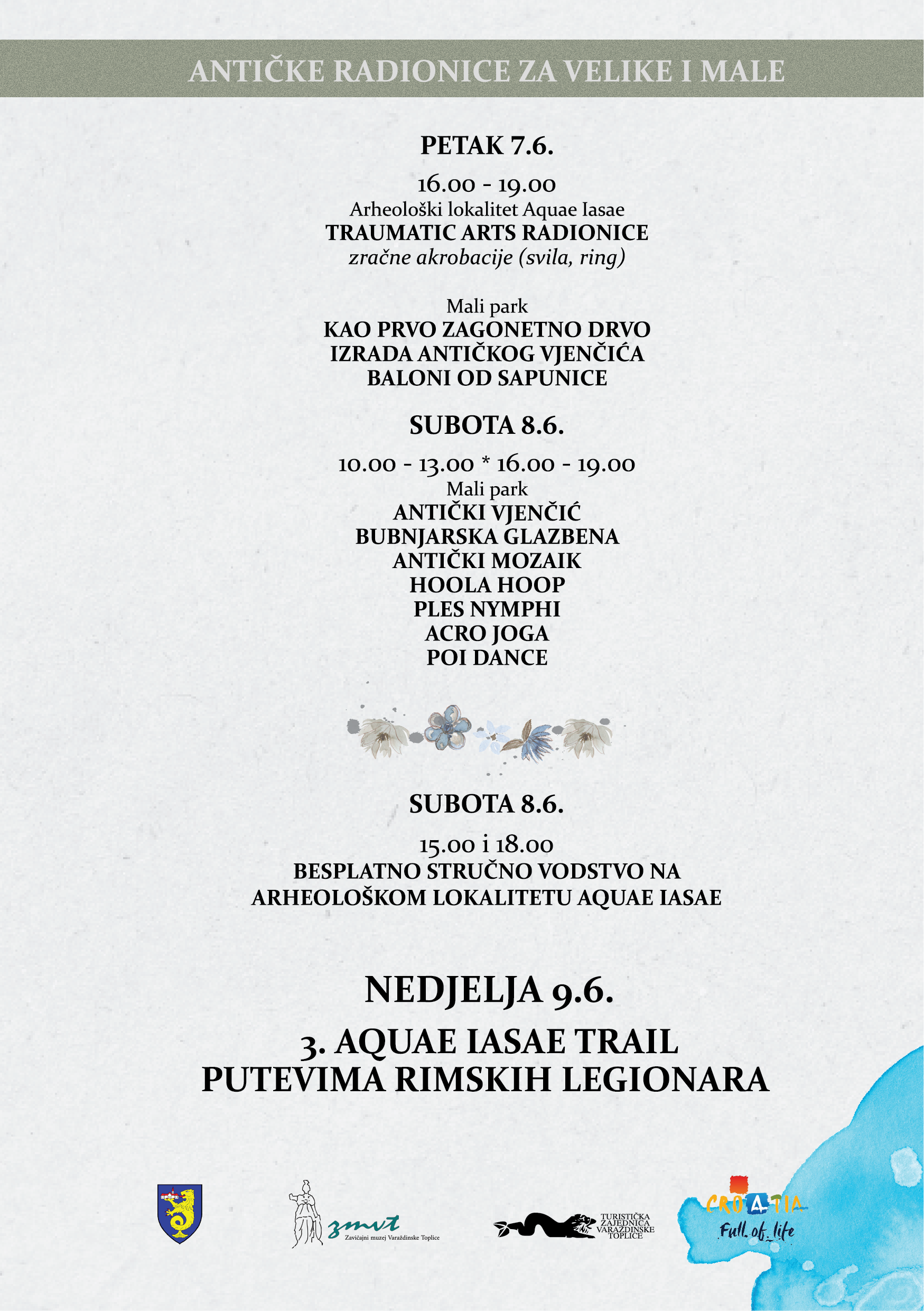 ANTIČKE RADIONICE ZA VELIKE I MALE

PETAK 7.6.

16.00 - 19.00
Arheološki lokalitet Aquae Iasae
TRAUMATIC ARTS RADIONICE
zračne akrobacije (svila, ring)

Mali park
KAO PRVO ZAGONETNO DRVO
IZRADA ANTIČKOG VJENČIĆA
BALONI OD SAPUNICE

SUBOTA 8.6.

10.00 - 13.00 * 16.00 - 19.00
Mali park
ANTIČKI VJENČIĆ
BUBNJARSKA GLAZBENA
ANTIČKI MOZAIK
HOOLA HOOP
PLES NYMPHI
ACRO JOGA
POI DANCE

SUBOTA 8.6.

15.00 i 18.00
BESPLATNO STRUČNO VODSTVO NA
ARHEOLOŠKOM LOKALITETU AQUAE IASAE

NEDJELJA 9.6.

3. AQUAE IASAE TRAIL
PUTEVIMA RIMSKIH LEGIONARA

zmvt
Zavičajni muzej Varaždinske Toplice

TURISTIČKA ZAJEDNICA VARAŽDINSKE TOPLICE

CROATIA
Full of life